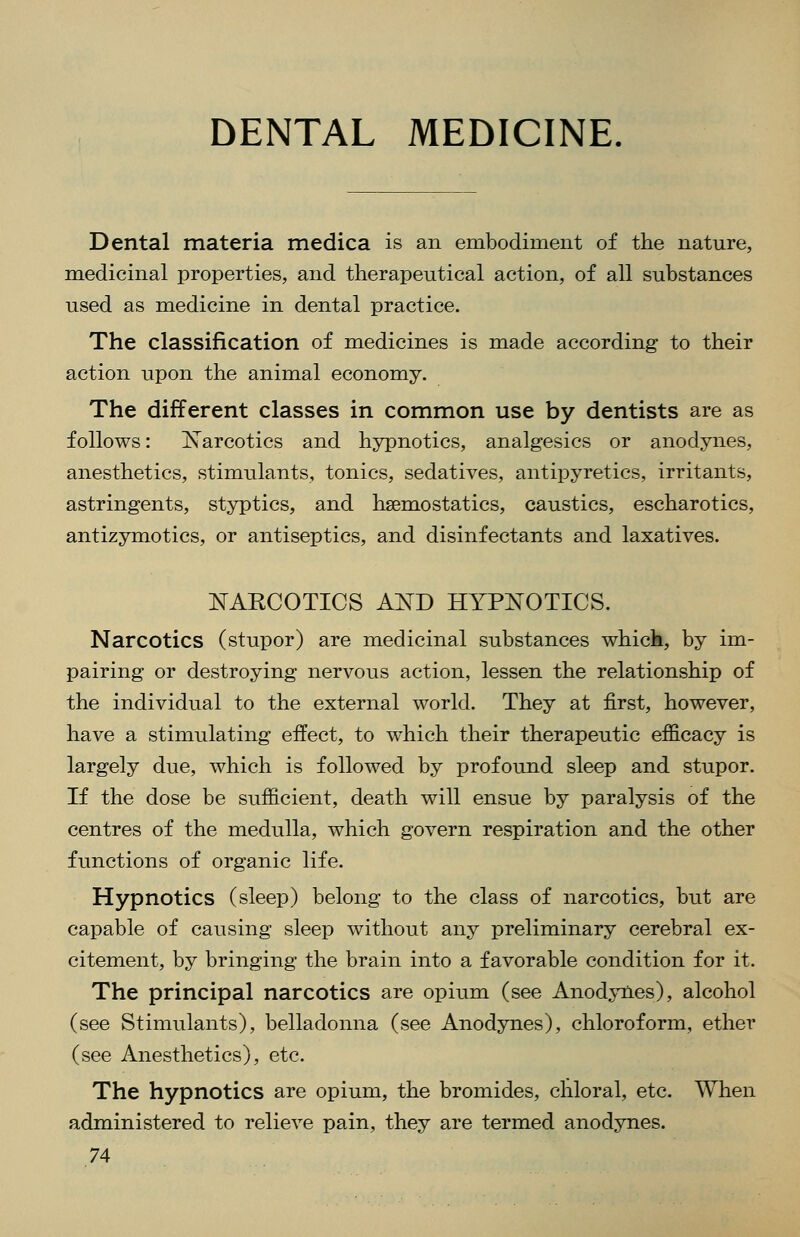 DENTAL MEDICINE.

Dental materia medica is an embodiment of the nature, medicinal properties, and therapeutical action, of all substances used as medicine in dental practice.

The classification of medicines is made according to their action upon the animal economy.

The different classes in common use by dentists are as follows: Narcotics and hypnotics, analgesics or anodynes, anesthetics, stimulants, tonics, sedatives, antipyretics, irritants, astringents, styptics, and hæmostatics, caustics, escharotics, antizymotics, or antiseptics, and disinfectants and laxatives.

NARCOTICS AND HYPNOTICS.

Narcotics (stupor) are medicinal substances which, by impairing or destroying nervous action, lessen the relationship of the individual to the external world. They at first, however, have a stimulating effect, to which their therapeutic efficacy is largely due, which is followed by profound sleep and stupor. If the dose be sufficient, death will ensue by paralysis of the centres of the medulla, which govern respiration and the other functions of organic life.

Hypnotics (sleep) belong to the class of narcotics, but are capable of causing sleep without any preliminary cerebral excitement, by bringing the brain into a favorable condition for it.

The principal narcotics are opium (see Anodynes), alcohol (see Stimulants), belladonna (see Anodynes), chloroform, ether (see Anesthetics), etc.

The hypnotics are opium, the bromides, chloral, etc. When administered to relieve pain, they are termed anodynes.

74